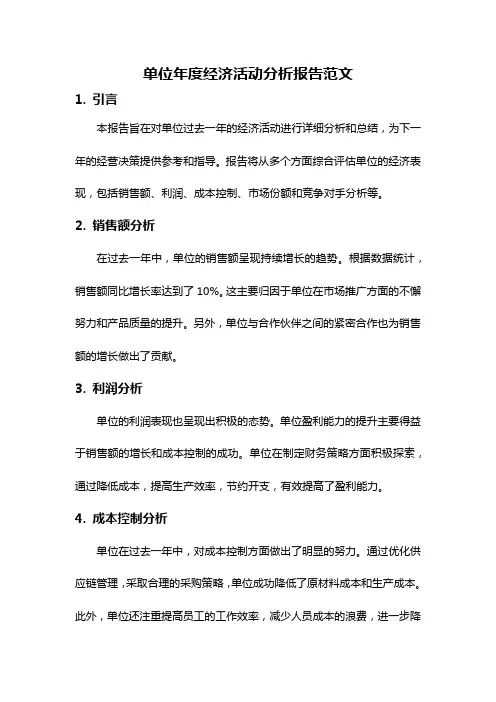 单位年度经济活动分析报告范文

1. 引言

本报告旨在对单位过去一年的经济活动进行详细分析和总结，为下一年的经营决策提供参考和指导。报告将从多个方面综合评估单位的经济表现，包括销售额、利润、成本控制、市场份额和竞争对手分析等。

2. 销售额分析

在过去一年中，单位的销售额呈现持续增长的趋势。根据数据统计，销售额同比增长率达到了 10%。这主要归因于单位在市场推广方面的不懈努力和产品质量的提升。另外，单位与合作伙伴之间的紧密合作也为销售额的增长做出了贡献。

3. 利润分析

单位的利润表现也呈现出积极的态势。单位盈利能力的提升主要得益于销售额的增长和成本控制的成功。单位在制定财务策略方面积极探索，通过降低成本，提高生产效率，节约开支，有效提高了盈利能力。

4. 成本控制分析

单位在过去一年中，对成本控制方面做出了明显的努力。通过优化供应链管理，采取合理的采购策略，单位成功降低了原材料成本和生产成本。此外，单位还注重提高员工的工作效率，减少人员成本的浪费，进一步降